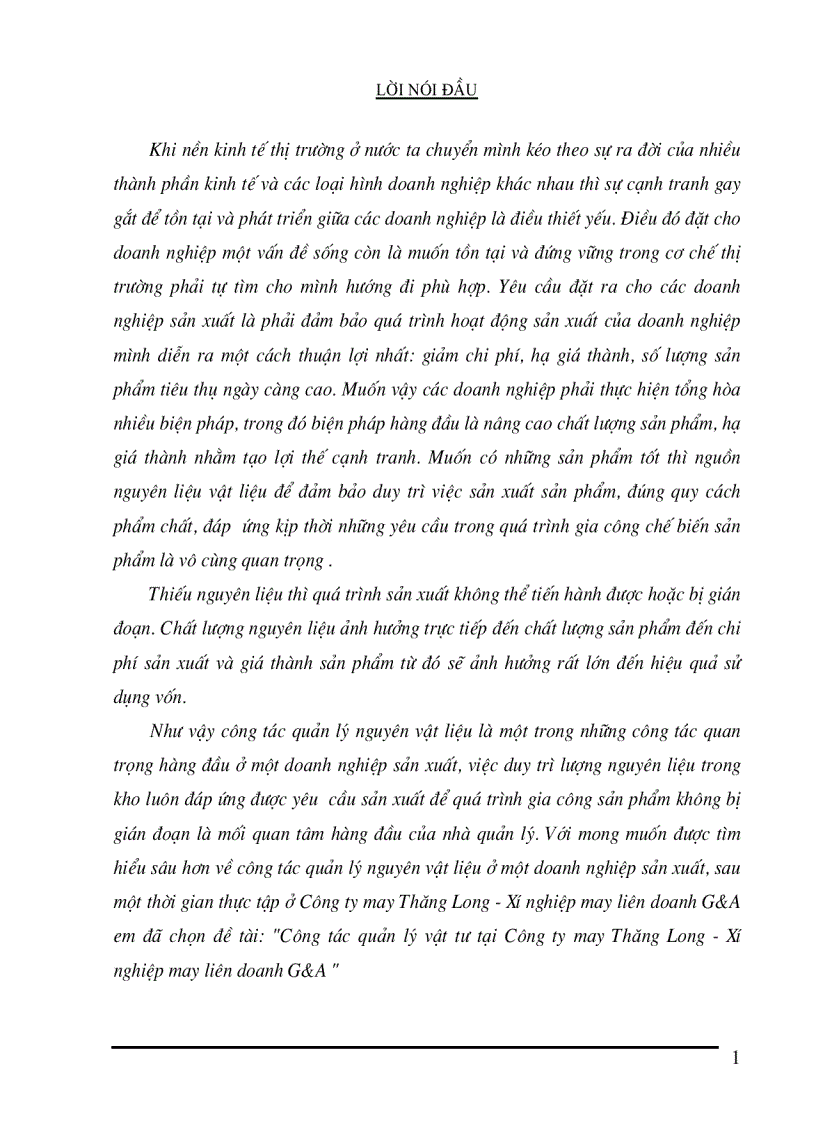 LỜI NÓI ĐẦU

Khi nền kinh tế thị trường ở nước ta chuyển mình kéo theo sự ra đời của nhiều thành phần kinh tế và các loại hình doanh nghiệp khác nhau thì sự cạnh tranh gay gắt để tồn tại và phát triển giữa các doanh nghiệp là điều thiết yếu. Điều đó đặt cho doanh nghiệp một vấn đề sống còn là muốn tồn tại và đứng vững trong cơ chế thị trường phải tự tìm cho mình hướng đi phù hợp. Yêu cầu đặt ra cho các doanh nghiệp sản xuất là phải đảm bảo quá trình hoạt động sản xuất của doanh nghiệp mình diễn ra một cách thuận lợi nhất: giảm chi phí, hạ giá thành, số lượng sản phẩm tiêu thụ ngày càng cao. Muốn vậy các doanh nghiệp phải thực hiện tổng hòa nhiều biện pháp, trong đó biện pháp hàng đầu là nâng cao chất lượng sản phẩm, hạ giá thành nhằm tạo lợi thế cạnh tranh. Muốn có những sản phẩm tốt thì nguồn nguyên liệu vật liệu để đảm bảo duy trì việc sản xuất sản phẩm, đúng quy cách phẩm chất, đáp ứng kịp thời những yêu cầu trong quá trình gia công chế biến sản phẩm là vô cùng quan trọng .

Thiếu nguyên liệu thì quá trình sản xuất không thể tiến hành được hoặc bị gián đoạn. Chất lượng nguyên liệu ảnh hưởng trực tiếp đến chất lượng sản phẩm đến chi phí sản xuất và giá thành sản phẩm từ đó sẽ ảnh hưởng rất lớn đến hiệu quả sử dụng vốn.

Như vậy công tác quản lý nguyên vật liệu là một trong những công tác quan trọng hàng đầu ở một doanh nghiệp sản xuất, việc duy trì lượng nguyên liệu trong kho luôn đáp ứng được yêu cầu sản xuất để quá trình gia công sản phẩm không bị gián đoạn là mối quan tâm hàng đầu của nhà quản lý. Với mong muốn được tìm hiểu sâu hơn về công tác quản lý nguyên vật liệu ở một doanh nghiệp sản xuất, sau một thời gian thực tập ở Công ty may Thăng Long - Xí nghiệp may liên doanh G&A em đã chọn đề tài: "Công tác quản lý vật tư tại Công ty may Thăng Long - Xí nghiệp may liên doanh G&A "

1